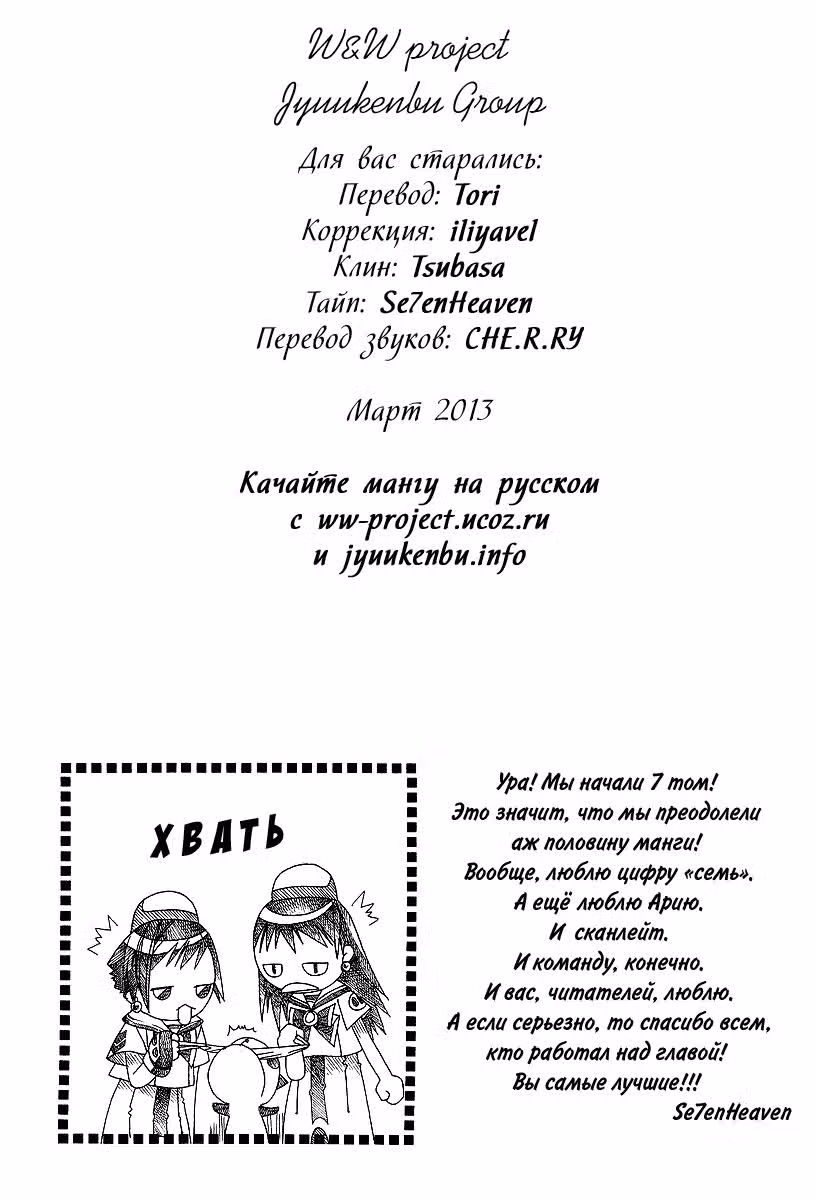 W&W project
Jyuukenbu Group

Для вас старались:
Перевод: Tori
Коррекция: iliyavel
Клин: Tsubasa
Тайп: Se7enHeaven
Перевод звуков: CHE.R.RY

Март 2013

Качайте мангу на русском
с ww-project.ucoz.ru
и jyuukenbu.info

ХВАТЬ

Ура! Мы начали 7 том!
Это значит, что мы преодолели
аж половину манги!
Вообще, люблю цифру «семь».
А ещё люблю Арию.
И сканлейт.
И команду, конечно.
И вас, читателей, люблю.
А если серьезно, то спасибо всем,
кто работал над главой!
Вы самые лучшие!!!
Se7enHeaven